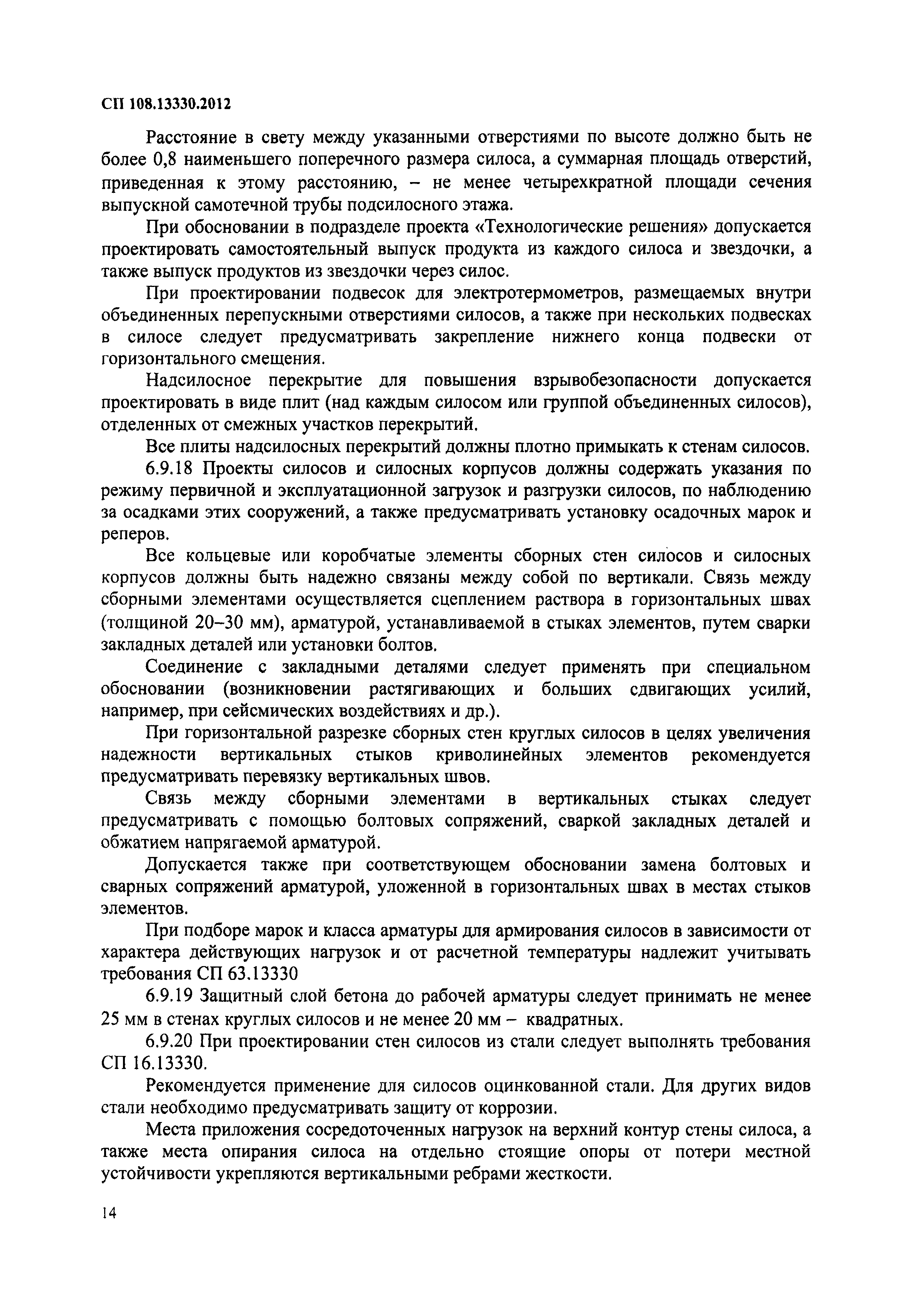 СП 108.13330.2012

Расстояние в свету между указанными отверстиями по высоте должно быть не более 0,8 наименьшего поперечного размера силоса, а суммарная площадь отверстий, приведенная к этому расстоянию, – не менее четырехкратной площади сечения выпускной самотечной трубы подсилосного этажа.

При обосновании в подразделе проекта «Технологические решения» допускается проектировать самостоятельный выпуск продукта из каждого силоса и звездочки, а также выпуск продуктов из звездочки через силос.

При проектировании подвесок для электротермометров, размещаемых внутри объединенных перепускными отверстиями силосов, а также при нескольких подвесках в силосе следует предусматривать закрепление нижнего конца подвески от горизонтального смещения.

Надсилосное перекрытие для повышения взрывобезопасности допускается проектировать в виде плит (над каждым силосом или группой объединенных силосов), отделенных от смежных участков перекрытий.

Все плиты надсилосных перекрытий должны плотно примыкать к стенам силосов.

6.9.18 Проекты силосов и силосных корпусов должны содержать указания по режиму первичной и эксплуатационной загрузок и разгрузки силосов, по наблюдению за осадками этих сооружений, а также предусматривать установку осадочных марок и реперов.

Все кольцевые или коробчатые элементы сборных стен силосов и силосных корпусов должны быть надежно связаны между собой по вертикали. Связь между сборными элементами осуществляется сцеплением раствора в горизонтальных швах (толщиной 20–30 мм), арматурой, устанавливаемой в стыках элементов, путем сварки закладных деталей или установки болтов.

Соединение с закладными деталями следует применять при специальном обосновании (возникновении растягивающих и больших сдвигающих усилий, например, при сейсмических воздействиях и др.).

При горизонтальной разрезке сборных стен круглых силосов в целях увеличения надежности вертикальных стыков криволинейных элементов рекомендуется предусматривать перевязку вертикальных швов.

Связь между сборными элементами в вертикальных стыках следует предусматривать с помощью болтовых сопряжений, сваркой закладных деталей и обжатием напрягаемой арматурой.

Допускается также при соответствующем обосновании замена болтовых и сварных сопряжений арматурой, уложенной в горизонтальных швах в местах стыков элементов.

При подборе марок и класса арматуры для армирования силосов в зависимости от характера действующих нагрузок и от расчетной температуры надлежит учитывать требования СП 63.13330

6.9.19 Защитный слой бетона до рабочей арматуры следует принимать не менее 25 мм в стенах круглых силосов и не менее 20 мм – квадратных.

6.9.20 При проектировании стен силосов из стали следует выполнять требования СП 16.13330.

Рекомендуется применение для силосов оцинкованной стали. Для других видов стали необходимо предусматривать защиту от коррозии.

Места приложения сосредоточенных нагрузок на верхний контур стены силоса, а также места опирания силоса на отдельно стоящие опоры от потери местной устойчивости укрепляются вертикальными ребрами жесткости.

14